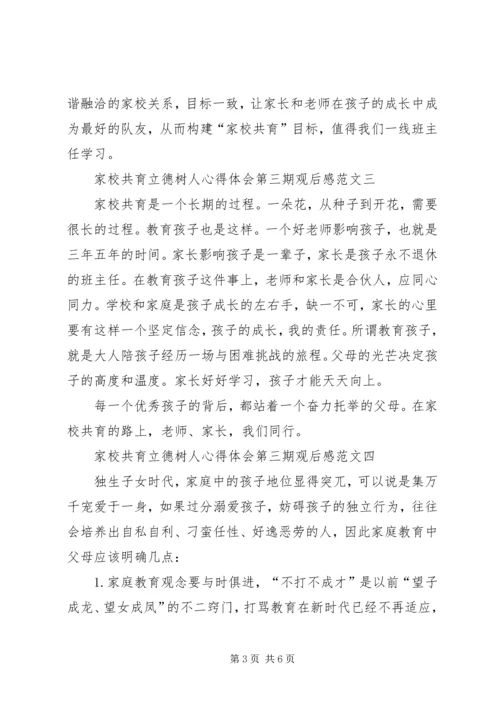 谐融洽的家校关系，目标一致，让家长和老师在孩子的成长中成为最好的队友，从而构建“家校共育”目标，值得我们一线班主任学习。

家校共育立德树人心得体会第三期观后感范文三

家校共育是一个长期的过程。一朵花，从种子到开花，需要很长的过程。教育孩子也是这样。一个好老师影响孩子，也就是三年五年的时间。家长影响孩子是一辈子，家长是孩子永不退休的班主任。在教育孩子这件事上，老师和家长是合伙人，应同心同力。学校和家庭是孩子成长的左右手，缺一不可，家长的心里要有这样一个坚定信念，孩子的成长，我的责任。所谓教育孩子，就是大人陪孩子经历一场与困难挑战的旅程。父母的光芒决定孩子的高度和温度。家长好好学习，孩子才能天天向上。

每一个优秀孩子的背后，都站着一个奋力托举的父母。在家校共育的路上，老师、家长，我们同行。

家校共育立德树人心得体会第三期观后感范文四

独生子女时代，家庭中的孩子地位显得突兀，可以说是集万千宠爱于一身，如果过分溺爱孩子，妨碍孩子的独立行为，往往会培养出自私自利、刁蛮任性、好逸恶劳的人，因此家庭教育中父母应该明确几点：

1. 家庭教育观念要与时俱进，“不打不成才”是以前“望子成龙、望女成凤”的不二窍门，打骂教育在新时代已经不再适应，

第 3 页 共 6 页